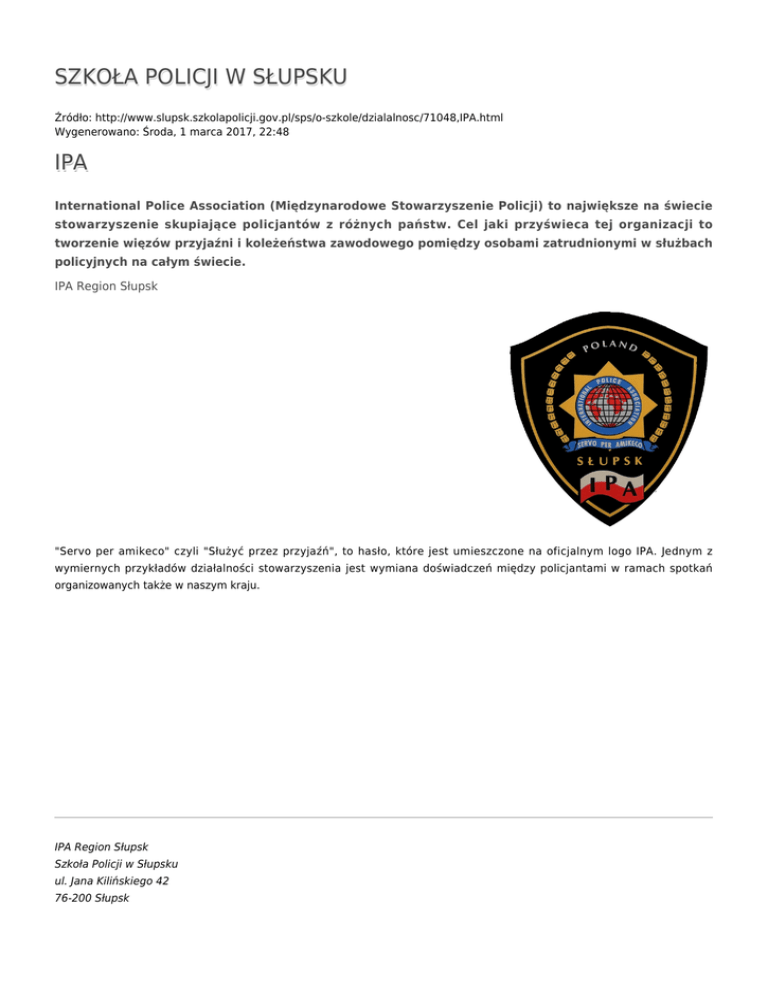 SZKOŁA POLICJI W SŁUPSKU

Źródło: http://www.slupsk.szkolapolicji.gov.pl/sps/o-szkole/dzialalnosc/71048,IPA.html
Wygenerowano: Środa, 1 marca 2017, 22:48

IPA

International Police Association (Międzynarodowe Stowarzyszenie Policji) to największe na świecie stowarzyszenie skupiające policjantów z różnych państw. Cel jaki przyświeca tej organizacji to tworzenie więzów przyjaźni i koleżeństwa zawodowego pomiędzy osobami zatrudnionymi w służbach policyjnych na całym świecie.

IPA Region Słupsk

POLAND
INTERNATIONAL POLICE ASSOCIATION
SERVO PER AMIKECO
SŁUPSK
IPA

"Servo per amikeco" czyli "Służyć przez przyjaźń", to hasło, które jest umieszczone na oficjalnym logo IPA. Jednym z wymiernych przykładów działalności stowarzyszenia jest wymiana doświadczeń między policjantami w ramach spotkań organizowanych także w naszym kraju.

IPA Region Słupsk
Szkoła Policji w Słupsku
ul. Jana Kilińskiego 42
76-200 Słupsk